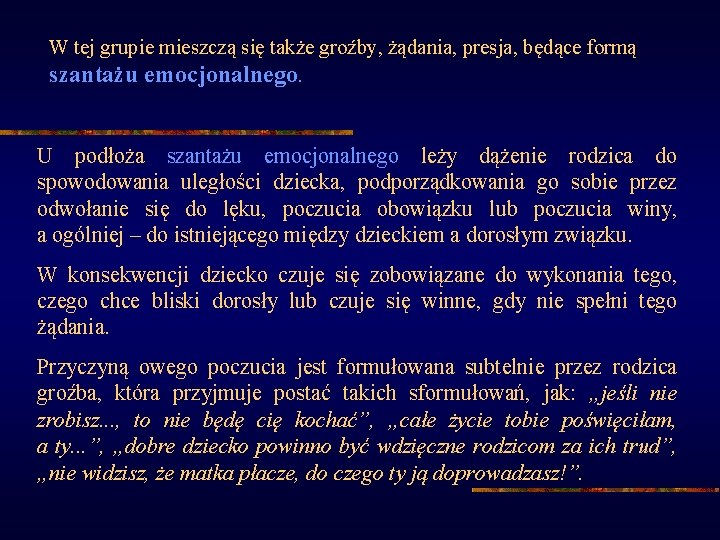 W tej grupie mieszczą się także groźby, żądania, presja, będące formą szantażu emocjonalnego.

U podłoża szantażu emocjonalnego leży dążenie rodzica do spowodowania uległości dziecka, podporządkowania go sobie przez odwołanie się do lęku, poczucia obowiązku lub poczucia winy, a ogólniej – do istniejącego między dzieckiem a dorosłym związku.

W konsekwencji dziecko czuje się zobowiązane do wykonania tego, czego chce bliski dorosły lub czuje się winne, gdy nie spełni tego żądania.

Przyczyną owego poczucia jest formułowana subtelnie przez rodzica groźba, która przyjmuje postać takich sformułowań, jak: „jeśli nie zrobisz..., to nie będę cię kochać”, „całe życie tobie poświęciłam, a ty...”, „dobre dziecko powinno być wdzięczne rodzicom za ich trud”, „nie widzisz, że matka płacze, do czego ty ją doprowadzasz!”.